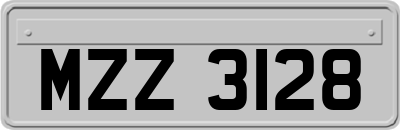 MZZ 3128